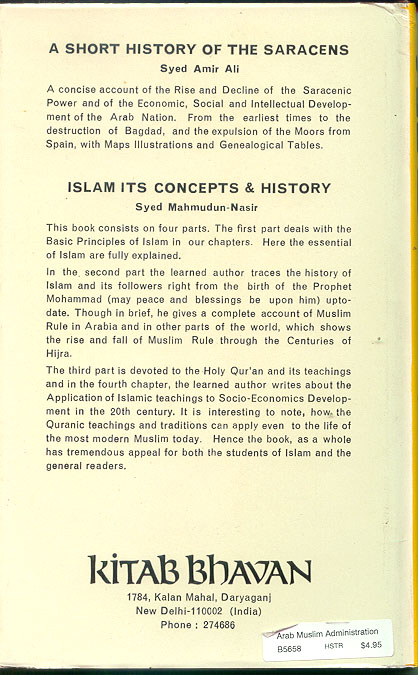 A SHORT HISTORY OF THE SARACENS

Syed Amir Ali

A concise account of the Rise and Decline of the Saracenic Power and of the Economic, Social and Intellectual Development of the Arab Nation. From the earliest times to the destruction of Bagdad, and the expulsion of the Moors from Spain, with Maps Illustrations and Genealogical Tables.

ISLAM ITS CONCEPTS & HISTORY

Syed Mahmudun-Nasir

This book consists on four parts. The first part deals with the Basic Principles of Islam in our chapters. Here the essential of Islam are fully explained.

In the second part the learned author traces the history of Islam and its followers right from the birth of the Prophet Mohammad (may peace and blessings be upon him) uptodate. Though in brief, he gives a complete account of Muslim Rule in Arabia and in other parts of the world, which shows the rise and fall of Muslim Rule through the Centuries of Hijra.

The third part is devoted to the Holy Qur'an and its teachings and in the fourth chapter, the learned author writes about the Application of Islamic teachings to Socio-Economics Development in the 20th century. It is interesting to note, how the Quranic teachings and traditions can apply even to the life of the most modern Muslim today. Hence the book, as a whole has tremendous appeal for both the students of Islam and the general readers.

KITAB BHAVAN

1784, Kalan Mahal, Daryaganj
New Delhi-110002 (India)
Phone : 274686

Arab Muslim Administration
B5658 HSTR $4.95